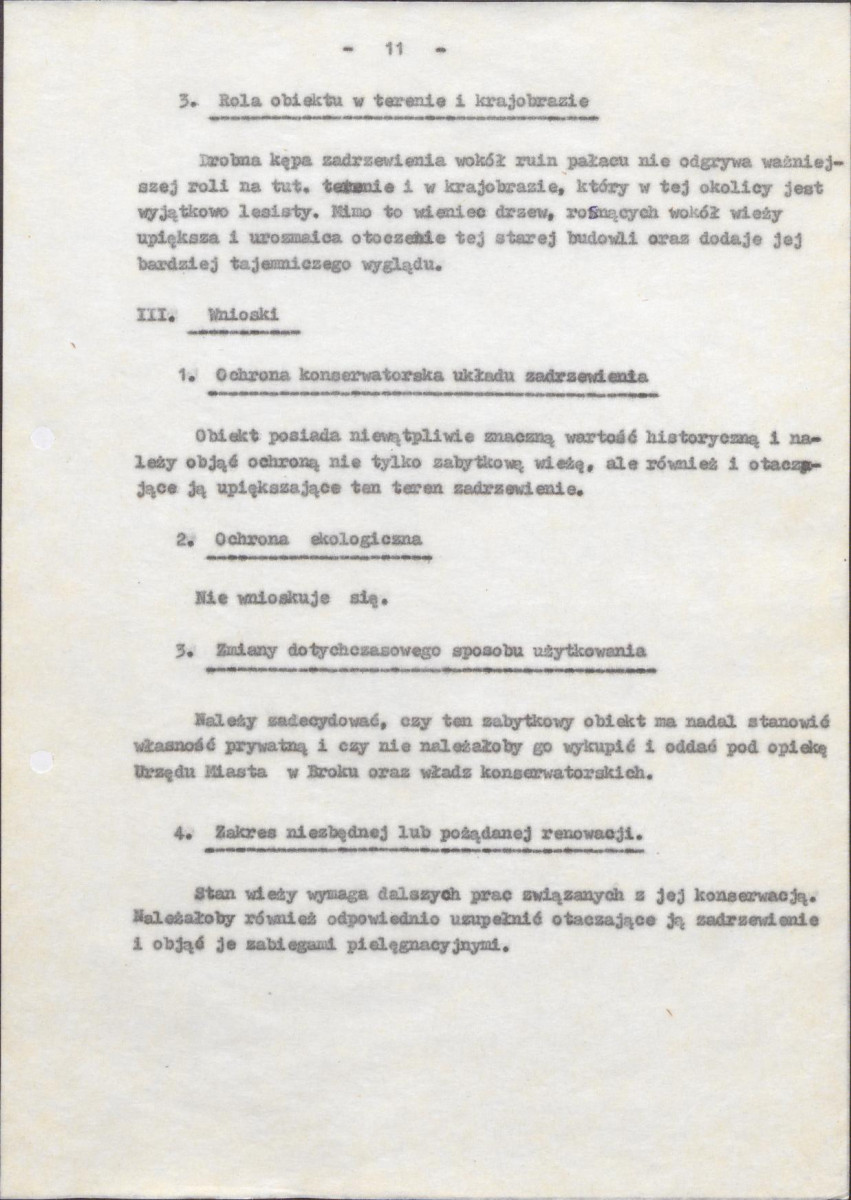 - 11 -

3. Rola obiektu w terenie i krajobrazie

Drobna kępa zadrzewienia wokół ruin pałacu nie odgrywa ważniejszej roli na tut. terenie i w krajobrazie, który w tej okolicy jest wyjątkowo lesisty. Mimo to wieniec drzew, rosnących wokół wieży upiększa i urozmaica otoczenie tej starej budowli oraz dodaje jej bardziej tajemniczego wyglądu.

III. Wnioski

1. Ochrona konserwatorska układu zadrzewienia

Obiekt posiada niewątpliwie znaczną wartość historyczną i należy objąć ochroną nie tylko zabytkową wieżę, ale również i otaczające ją upiększające ten teren zadrzewienie.

2. Ochrona ekologiczna

Nie wnioskuje się.

3. Zmiany dotychczasowego sposobu użytkowania

Należy zadecydować, czy ten zabytkowy obiekt ma nadal stanowić własność prywatną i czy nie należałoby go wykupić i oddać pod opiekę Urzędu Miasta w Broku oraz władz konserwatorskich.

4. Zakres niezbędnej lub pożądanej renowacji.

Stan wieży wymaga dalszych prac związanych z jej konserwacją. Należałoby również odpowiednio uzupełnić otaczające ją zadrzewienie i objąć je zabiegami pielęgnacyjnymi.